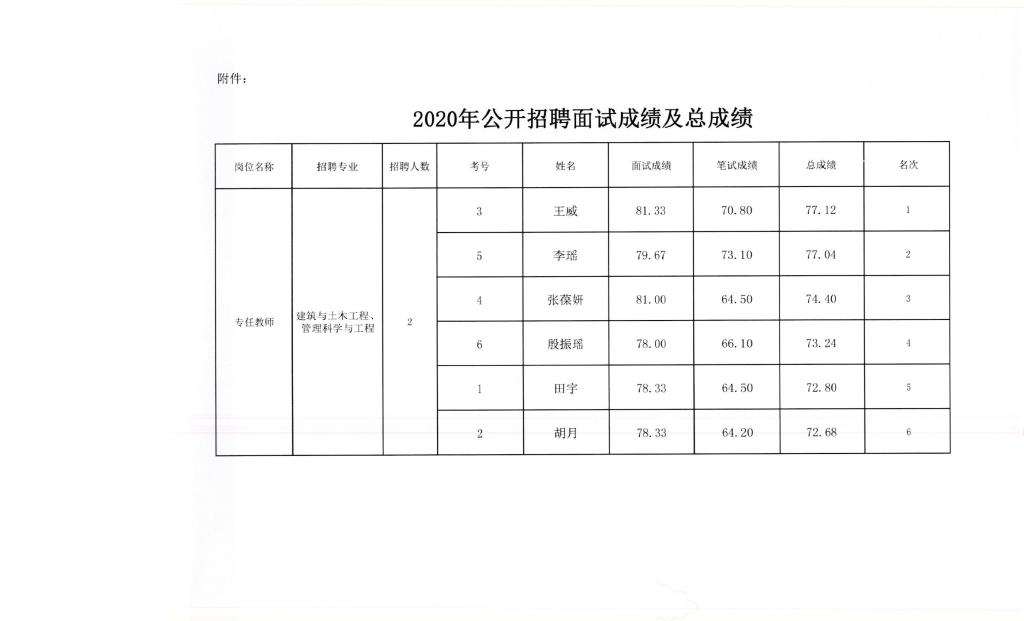 附件：

2020年公开招聘面试成绩及总成绩

| 岗位名称 | 招聘专业 | 招聘人数 | 考号 | 姓名 | 面试成绩 | 笔试成绩 | 总成绩 | 名次 |
|---|---|---|---|---|---|---|---|---|
| 专任教师 | 建筑与土木工程、管理科学与工程 | 2 | 3 | 王威 | 81.33 | 70.80 | 77.12 | 1 |
| | | | 5 | 李瑶 | 79.67 | 73.10 | 77.04 | 2 |
| | | | 4 | 张葆妍 | 81.00 | 64.50 | 74.40 | 3 |
| | | | 6 | 殷振瑶 | 78.00 | 66.10 | 73.24 | 4 |
| | | | 1 | 田宇 | 78.33 | 64.50 | 72.80 | 5 |
| | | | 2 | 胡月 | 78.33 | 64.20 | 72.68 | 6 |